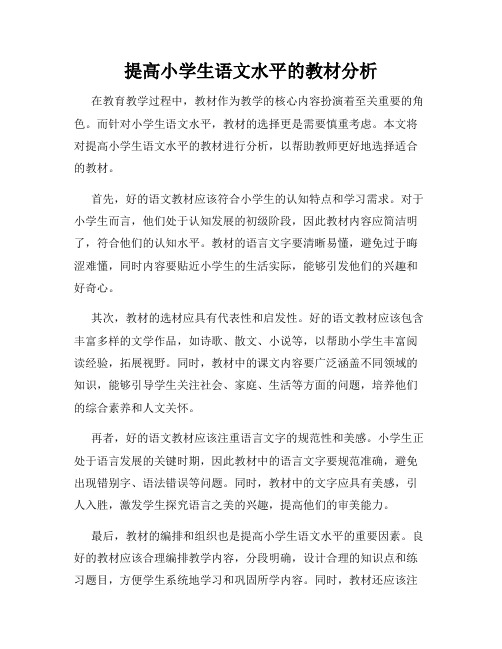 提高小学生语文水平的教材分析

在教育教学过程中，教材作为教学的核心内容扮演着至关重要的角色。而针对小学生语文水平，教材的选择更是需要慎重考虑。本文将对提高小学生语文水平的教材进行分析，以帮助教师更好地选择适合的教材。

首先，好的语文教材应该符合小学生的认知特点和学习需求。对于小学生而言，他们处于认知发展的初级阶段，因此教材内容应简洁明了，符合他们的认知水平。教材的语言文字要清晰易懂，避免过于晦涩难懂，同时内容要贴近小学生的生活实际，能够引发他们的兴趣和好奇心。

其次，教材的选材应具有代表性和启发性。好的语文教材应该包含丰富多样的文学作品，如诗歌、散文、小说等，以帮助小学生丰富阅读经验，拓展视野。同时，教材中的课文内容要广泛涵盖不同领域的知识，能够引导学生关注社会、家庭、生活等方面的问题，培养他们的综合素养和人文关怀。

再者，好的语文教材应该注重语言文字的规范性和美感。小学生正处于语言发展的关键时期，因此教材中的语言文字要规范准确，避免出现错别字、语法错误等问题。同时，教材中的文字应具有美感，引人入胜，激发学生探究语言之美的兴趣，提高他们的审美能力。

最后，教材的编排和组织也是提高小学生语文水平的重要因素。良好的教材应该合理编排教学内容，分段明确，设计合理的知识点和练习题目，方便学生系统地学习和巩固所学内容。同时，教材还应该注